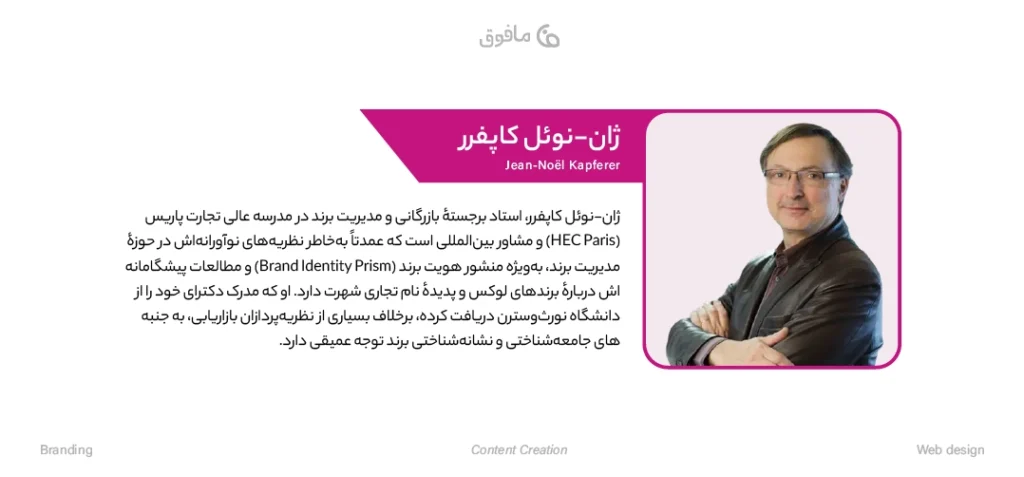 مافوق

ژان-نوئل کاپفرر
Jean-Noël Kapferer

ژان-نوئل کاپفرر، استاد برجستهٔ بازرگانی و مدیریت برند در مدرسه عالی تجارت پاریس (HEC Paris) و مشاور بین‌المللی است که عمدتاً به‌خاطر نظریه‌های نوآورانه‌اش در حوزهٔ مدیریت برند، به‌ویژه منشور هویت برند (Brand Identity Prism) و مطالعات پیشگامانه اش دربارهٔ برندهای لوکس و پدیدهٔ نام تجاری شهرت دارد. او که مدرک دکترای خود را از دانشگاه نورث‌وسترن دریافت کرده، برخلاف بسیاری از نظریه‌پردازان بازاریابی، به جنبه های جامعه‌شناختی و نشانه‌شناختی برند توجه عمیقی دارد.

Branding
Content Creation
Web design